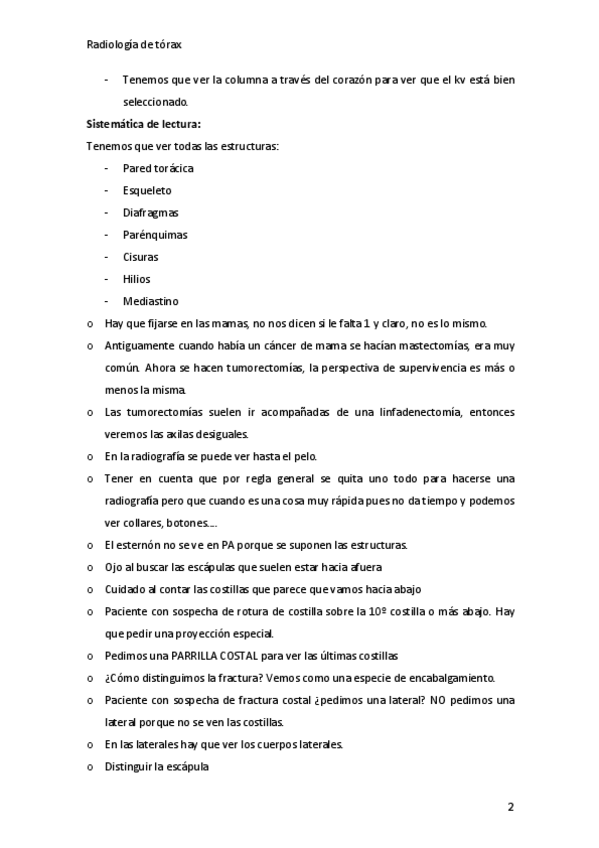 Radiología de tórax

- Tenemos que ver la columna a través del corazón para ver que el kv está bien seleccionado.

**Sistemática de lectura:**

Tenemos que ver todas las estructuras:

- Pared torácica
- Esqueleto
- Diafragmas
- Parénquimas
- Cisuras
- Hilios
- Mediastino

o Hay que fijarse en las mamas, no nos dicen si le falta 1 y claro, no es lo mismo.

o Antiguamente cuando había un cáncer de mama se hacían mastectomías, era muy común. Ahora se hacen tumorectomías, la perspectiva de supervivencia es más o menos la misma.

o Las tumorectomías suelen ir acompañadas de una linfadenectomía, entonces veremos las axilas desiguales.

o En la radiografía se puede ver hasta el pelo.

o Tener en cuenta que por regla general se quita uno todo para hacerse una radiografía pero que cuando es una cosa muy rápida pues no da tiempo y podemos ver collares, botones….

o El esternón no se ve en PA porque se suponen las estructuras.

o Ojo al buscar las escápulas que suelen estar hacia afuera

o Cuidado al contar las costillas que parece que vamos hacia abajo

o Paciente con sospecha de rotura de costilla sobre la 10º costilla o más abajo. Hay que pedir una proyección especial.

o Pedimos una PARRILLA COSTAL para ver las últimas costillas

o ¿Cómo distinguimos la fractura? Vemos como una especie de encabalgamiento.

o Paciente con sospecha de fractura costal ¿pedimos una lateral? NO pedimos una lateral porque no se ven las costillas.

o En las laterales hay que ver los cuerpos laterales.

o Distinguir la escápula

2